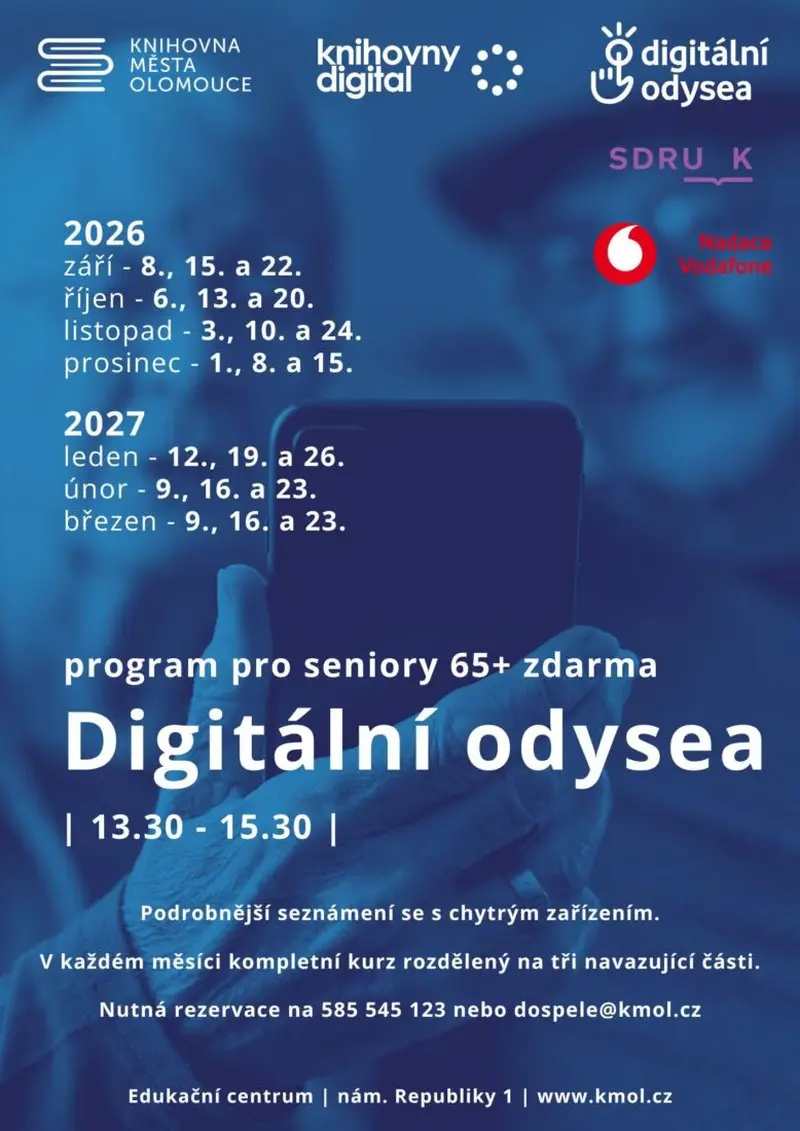 KNIHOVNA
MĚSTA
OLOMOUCE

knihovny
digital

digitální
odysea

SDRU K

Nadace
Vodafone

2026
září - 8., 15. a 22.
říjen - 6., 13. a 20.
listopad - 3., 10. a 24.
prosinec - 1., 8. a 15.

2027
leden - 12., 19. a 26.
únor - 9., 16. a 23.
březen - 9., 16. a 23.

program pro seniory 65+ zdarma

Digitální odysea

| 13.30 - 15.30 |

Podrobnější seznámení se s chytrým zařízením.

V každém měsíci kompletní kurz rozdělený na tři navazující části.

Nutná rezervace na 585 545 123 nebo dospele@kmol.cz

Edukační centrum | nám. Republiky 1 | www.kmol.cz